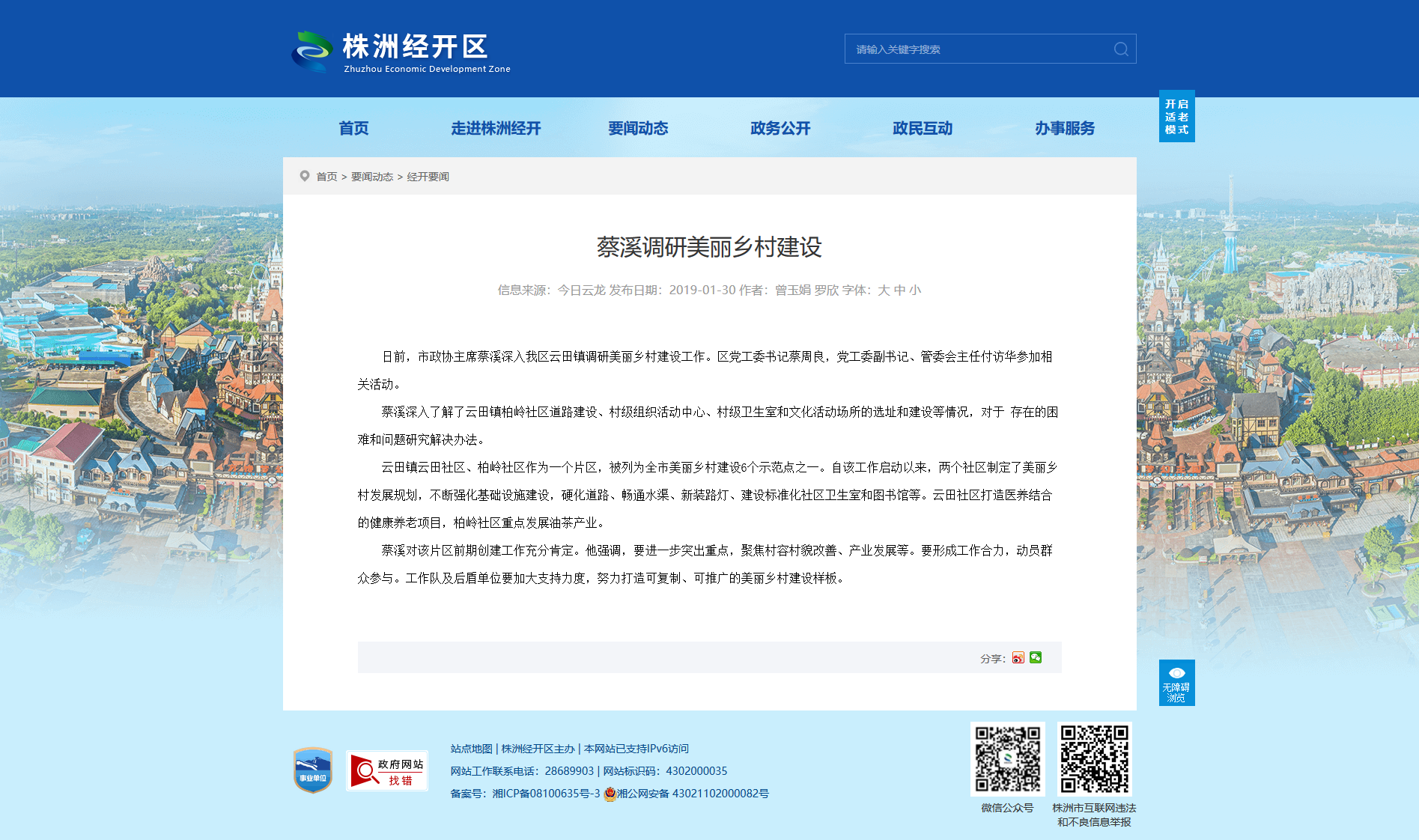 株洲经开区
Zhuzhou Economic Development Zone

请输入关键字搜索

开启适老模式

首页　走进株洲经开　要闻动态　政务公开　政民互动　办事服务

首页 > 要闻动态 > 经开要闻

蔡溪调研美丽乡村建设

信息来源：今日云龙 发布日期：2019-01-30 作者：曾玉娟 罗欣 字体：大 中 小

日前，市政协主席蔡溪深入我区云田镇调研美丽乡村建设工作。区党工委书记蔡周良，党工委副书记、管委会主任付访华参加相关活动。

蔡溪深入了解了云田镇柏岭社区道路建设、村级组织活动中心、村级卫生室和文化活动场所的选址和建设等情况，对于 存在的困难和问题研究解决办法。

云田镇云田社区、柏岭社区作为一个片区，被列为全市美丽乡村建设6个示范点之一。自该工作启动以来，两个社区制定了美丽乡村发展规划，不断强化基础设施建设，硬化道路、畅通水渠、新装路灯、建设标准化社区卫生室和图书馆等。云田社区打造医养结合的健康养老项目，柏岭社区重点发展油茶产业。

蔡溪对该片区前期创建工作充分肯定。他强调，要进一步突出重点，聚焦村容村貌改善、产业发展等。要形成工作合力，动员群众参与。工作队及后盾单位要加大支持力度，努力打造可复制、可推广的美丽乡村建设样板。

分享：

无障碍浏览

事业单位

政府网站 找错

站点地图 | 株洲经开区主办 | 本网站已支持IPv6访问
网站工作联系电话：28689903 | 网站标识码：4302000035
备案号：湘ICP备08100635号-3 湘公网安备 43021102000082号

微信公众号

株洲市互联网违法和不良信息举报